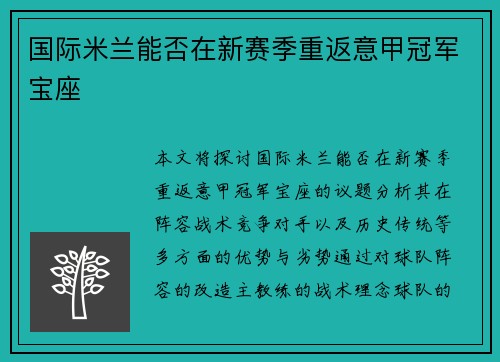 国际米兰能否在新赛季重返意甲冠军宝座

本文将探讨国际米兰能否在新赛季重返意甲冠军宝座的议题分析其在阵容战术竞争对手以及历史传统等多方面的优势与劣势通过对球队阵容的改造主教练的战术理念球队的